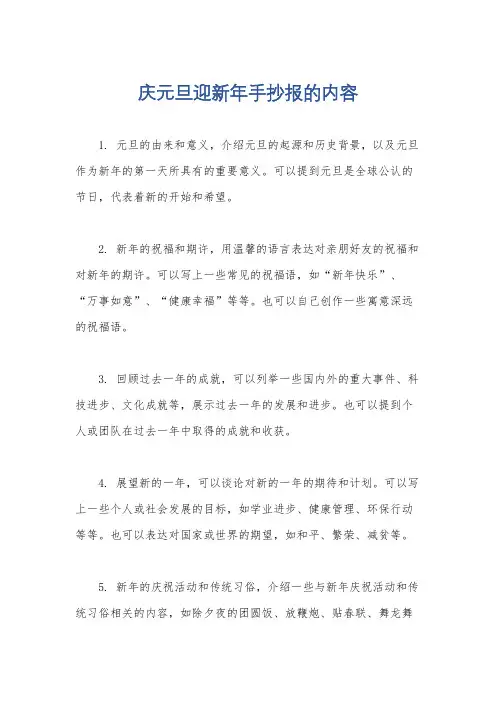 庆元旦迎新年手抄报的内容

1. 元旦的由来和意义，介绍元旦的起源和历史背景，以及元旦作为新年的第一天所具有的重要意义。可以提到元旦是全球公认的节日，代表着新的开始和希望。

2. 新年的祝福和期许，用温馨的语言表达对亲朋好友的祝福和对新年的期许。可以写上一些常见的祝福语，如“新年快乐”、“万事如意”、“健康幸福”等等。也可以自己创作一些寓意深远的祝福语。

3. 回顾过去一年的成就，可以列举一些国内外的重大事件、科技进步、文化成就等，展示过去一年的发展和进步。也可以提到个人或团队在过去一年中取得的成就和收获。

4. 展望新的一年，可以谈论对新的一年的期待和计划。可以写上一些个人或社会发展的目标，如学业进步、健康管理、环保行动等等。也可以表达对国家或世界的期望，如和平、繁荣、减贫等。

5. 新年的庆祝活动和传统习俗，介绍一些与新年庆祝活动和传统习俗相关的内容，如除夕夜的团圆饭、放鞭炮、贴春联、舞龙舞